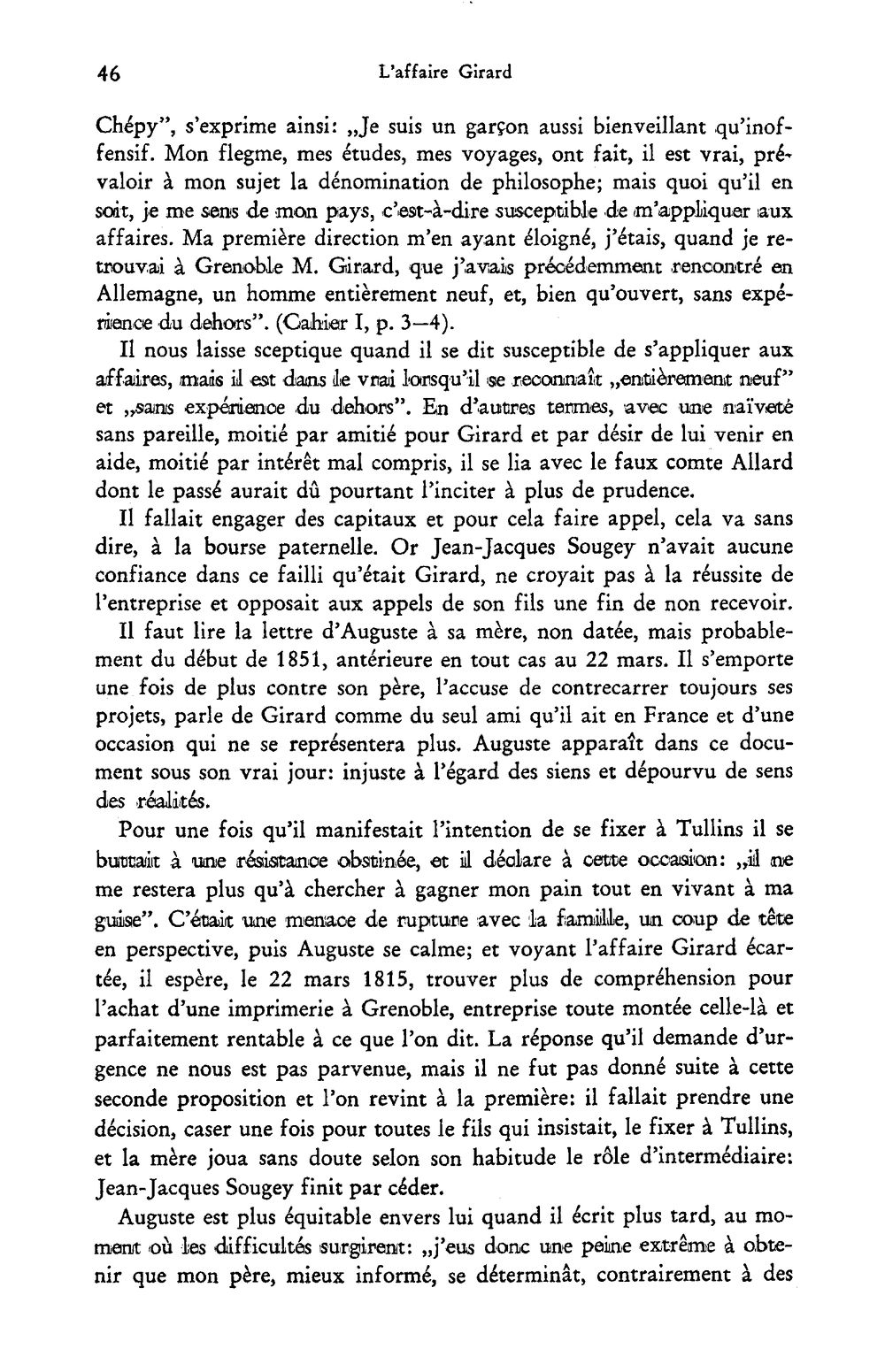 46 L'affaire Girard

Chépy", s'exprime ainsi: „Je suis un garçon aussi bienveillant qu'inoffensif. Mon flegme, mes études, mes voyages, ont fait, il est vrai, prévaloir à mon sujet la dénomination de philosophe; mais quoi qu'il en soit, je me sens de mon pays, c'est-à-dire susceptible de m'appliquer aux affaires. Ma première direction m'en ayant éloigné, j'étais, quand je retrouvai à Grenoble M. Girard, que j'avais précédemment rencontré en Allemagne, un homme entièrement neuf, et, bien qu'ouvert, sans expérience du dehors". (Cahier I, p. 3—4).

Il nous laisse sceptique quand il se dit susceptible de s'appliquer aux affaires, mais il est dans le vrai lorsqu'il se reconnaît „entièrement neuf" et „sans expérience du dehors". En d'autres termes, avec une naïveté sans pareille, moitié par amitié pour Girard et par désir de lui venir en aide, moitié par intérêt mal compris, il se lia avec le faux comte Allard dont le passé aurait dû pourtant l'inciter à plus de prudence.

Il fallait engager des capitaux et pour cela faire appel, cela va sans dire, à la bourse paternelle. Or Jean-Jacques Sougey n'avait aucune confiance dans ce failli qu'était Girard, ne croyait pas à la réussite de l'entreprise et opposait aux appels de son fils une fin de non recevoir.

Il faut lire la lettre d'Auguste à sa mère, non datée, mais probablement du début de 1851, antérieure en tout cas au 22 mars. Il s'emporte une fois de plus contre son père, l'accuse de contrecarrer toujours ses projets, parle de Girard comme du seul ami qu'il ait en France et d'une occasion qui ne se représentera plus. Auguste apparaît dans ce document sous son vrai jour: injuste à l'égard des siens et dépourvu de sens des réalités.

Pour une fois qu'il manifestait l'intention de se fixer à Tullins il se buttait à une résistance obstinée, et il déclare à cette occasion: „il ne me restera plus qu'à chercher à gagner mon pain tout en vivant à ma guise". C'était une menace de rupture avec la famille, un coup de tête en perspective, puis Auguste se calme; et voyant l'affaire Girard écartée, il espère, le 22 mars 1815, trouver plus de compréhension pour l'achat d'une imprimerie à Grenoble, entreprise toute montée celle-là et parfaitement rentable à ce que l'on dit. La réponse qu'il demande d'urgence ne nous est pas parvenue, mais il ne fut pas donné suite à cette seconde proposition et l'on revint à la première: il fallait prendre une décision, caser une fois pour toutes le fils qui insistait, le fixer à Tullins, et la mère joua sans doute selon son habitude le rôle d'intermédiaire: Jean-Jacques Sougey finit par céder.

Auguste est plus équitable envers lui quand il écrit plus tard, au moment où les difficultés surgirent: „j'eus donc une peine extrême à obtenir que mon père, mieux informé, se déterminât, contrairement à des